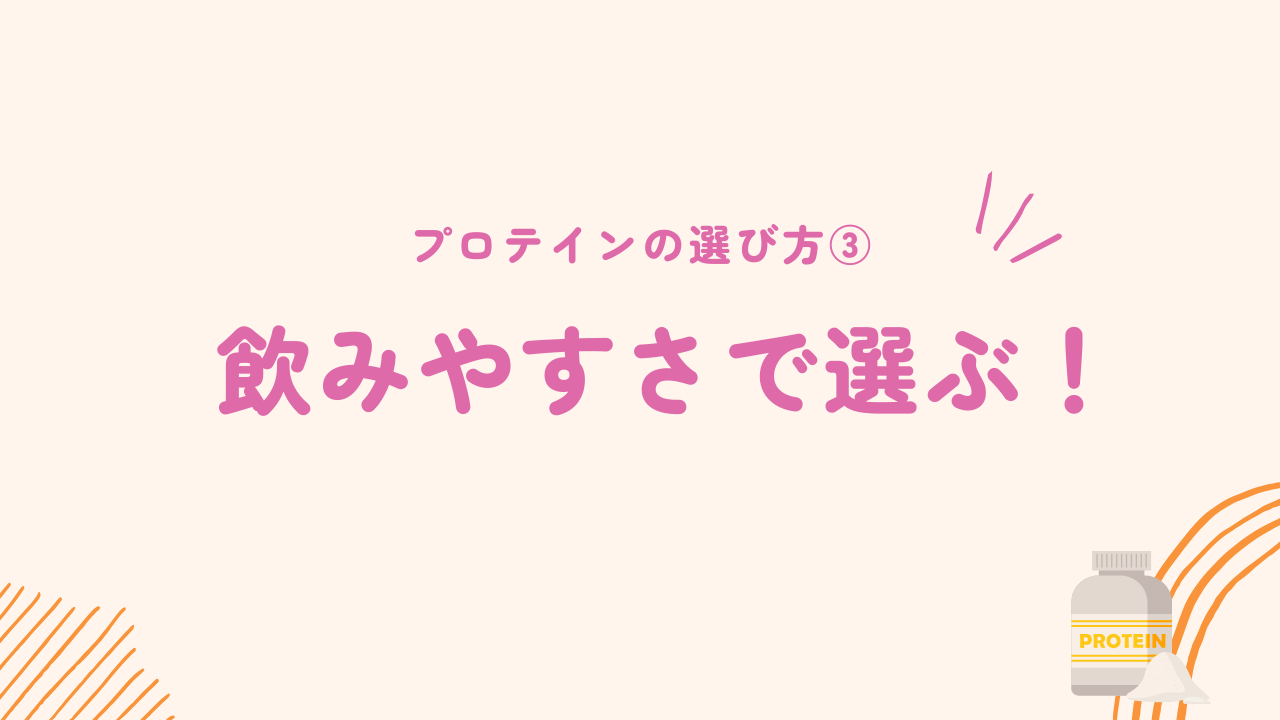 プロテインの選び方③

飲みやすさで選ぶ！

PROTEIN